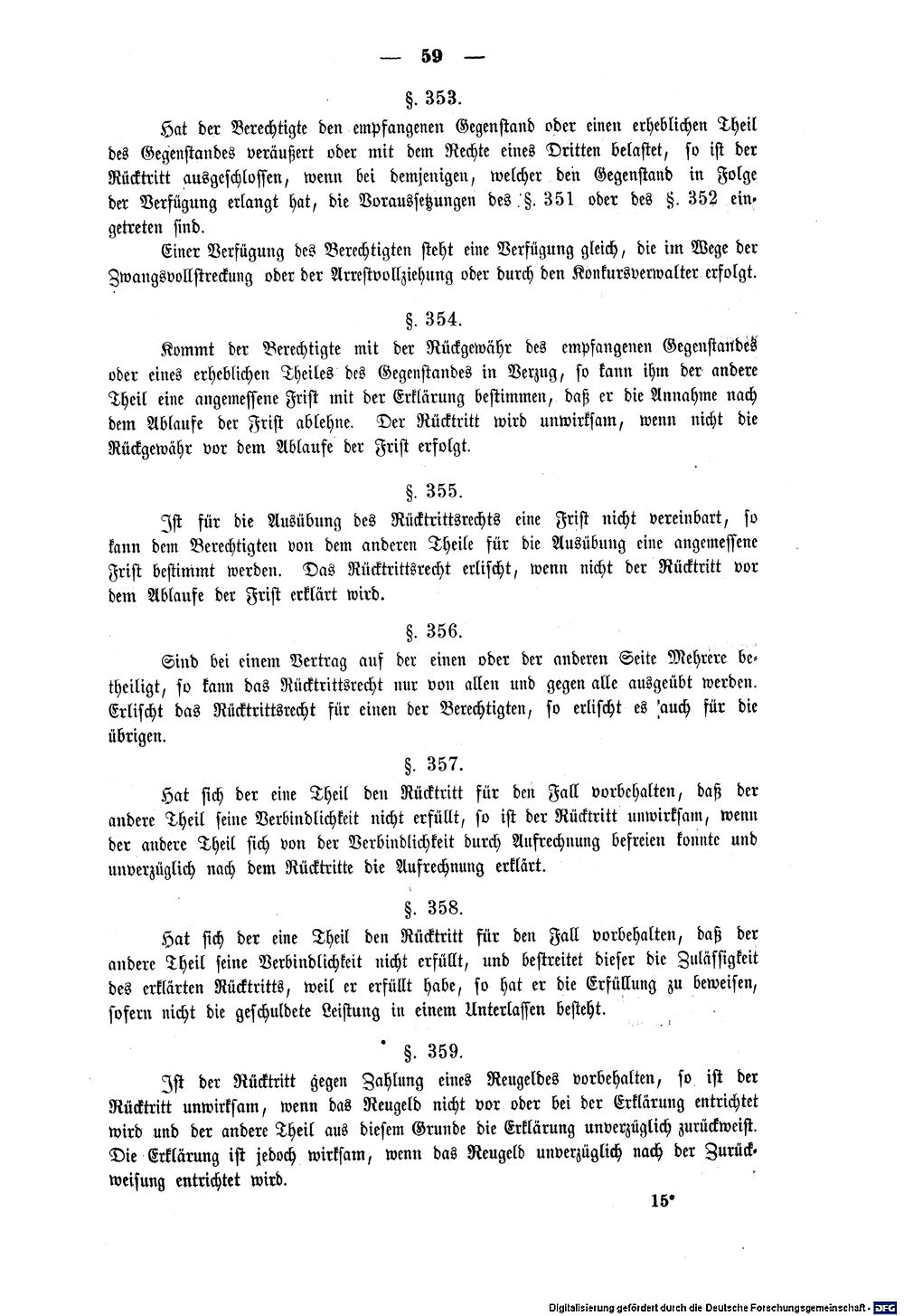 — 59 —

§. 353.

Hat der Berechtigte den empfangenen Gegenstand oder einen erheblichen Theil des Gegenstandes veräußert oder mit dem Rechte eines Dritten belastet, so ist der Rücktritt ausgeschlossen, wenn bei demjenigen, welcher den Gegenstand in Folge der Verfügung erlangt hat, die Voraussetzungen des §. 351 oder des §. 352 eingetreten sind.

Einer Verfügung des Berechtigten steht eine Verfügung gleich, die im Wege der Zwangsvollstreckung oder der Arrestvollziehung oder durch den Konkursverwalter erfolgt.

§. 354.

Kommt der Berechtigte mit der Rückgewähr des empfangenen Gegenstandes oder eines erheblichen Theiles des Gegenstandes in Verzug, so kann ihm der andere Theil eine angemessene Frist mit der Erklärung bestimmen, daß er die Annahme nach dem Ablaufe der Frist ablehne. Der Rücktritt wird unwirksam, wenn nicht die Rückgewähr vor dem Ablaufe der Frist erfolgt.

§. 355.

Ist für die Ausübung des Rücktrittsrechts eine Frist nicht vereinbart, so kann dem Berechtigten von dem anderen Theile für die Ausübung eine angemessene Frist bestimmt werden. Das Rücktrittsrecht erlischt, wenn nicht der Rücktritt vor dem Ablaufe der Frist erklärt wird.

§. 356.

Sind bei einem Vertrag auf der einen oder der anderen Seite Mehrere betheiligt, so kann das Rücktrittsrecht nur von allen und gegen alle ausgeübt werden. Erlischt das Rücktrittsrecht für einen der Berechtigten, so erlischt es auch für die übrigen.

§. 357.

Hat sich der eine Theil den Rücktritt für den Fall vorbehalten, daß der andere Theil seine Verbindlichkeit nicht erfüllt, so ist der Rücktritt unwirksam, wenn der andere Theil sich von der Verbindlichkeit durch Aufrechnung befreien konnte und unverzüglich nach dem Rücktritte die Aufrechnung erklärt.

§. 358.

Hat sich der eine Theil den Rücktritt für den Fall vorbehalten, daß der andere Theil seine Verbindlichkeit nicht erfüllt, und bestreitet dieser die Zulässigkeit des erklärten Rücktritts, weil er erfüllt habe, so hat er die Erfüllung zu beweisen, sofern nicht die geschuldete Leistung in einem Unterlassen besteht.

§. 359.

Ist der Rücktritt gegen Zahlung eines Reugeldes vorbehalten, so ist der Rücktritt unwirksam, wenn das Reugeld nicht vor oder bei der Erklärung entrichtet wird und der andere Theil aus diesem Grunde die Erklärung unverzüglich zurückweist. Die Erklärung ist jedoch wirksam, wenn das Reugeld unverzüglich nach der Zurückweisung entrichtet wird.

15*

Digitalisierung gefördert durch die Deutsche Forschungsgemeinschaft · DFG